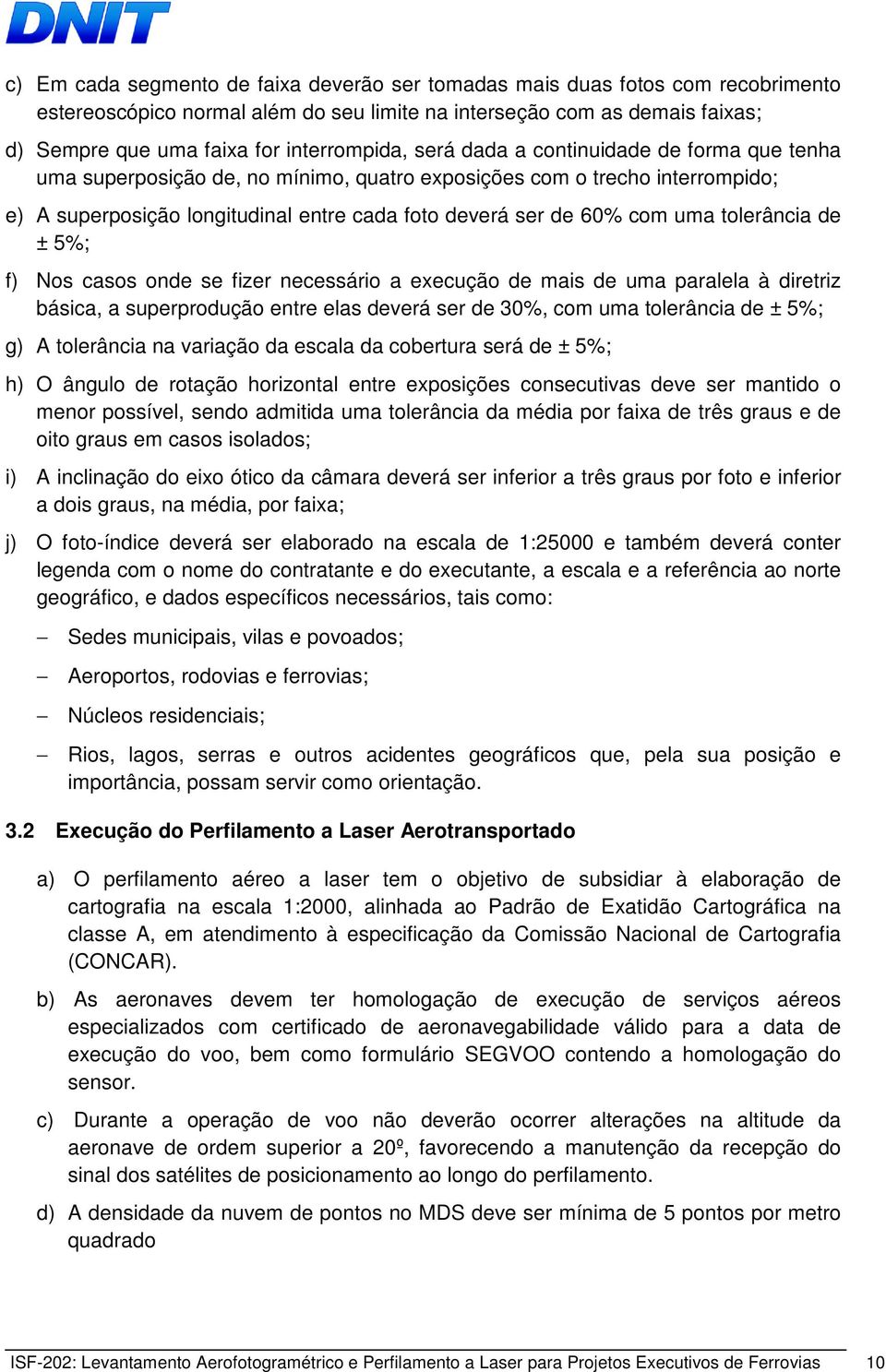 DNIT

c) Em cada segmento de faixa deverão ser tomadas mais duas fotos com recobrimento estereoscópico normal além do seu limite na interseção com as demais faixas;

d) Sempre que uma faixa for interrompida, será dada a continuidade de forma que tenha uma superposição de, no mínimo, quatro exposições com o trecho interrompido;

e) A superposição longitudinal entre cada foto deverá ser de 60% com uma tolerância de ± 5%;

f) Nos casos onde se fizer necessário a execução de mais de uma paralela à diretriz básica, a superprodução entre elas deverá ser de 30%, com uma tolerância de ± 5%;

g) A tolerância na variação da escala da cobertura será de ± 5%;

h) O ângulo de rotação horizontal entre exposições consecutivas deve ser mantido o menor possível, sendo admitida uma tolerância da média por faixa de três graus e de oito graus em casos isolados;

i) A inclinação do eixo ótico da câmara deverá ser inferior a três graus por foto e inferior a dois graus, na média, por faixa;

j) O foto-índice deverá ser elaborado na escala de 1:25000 e também deverá conter legenda com o nome do contratante e do executante, a escala e a referência ao norte geográfico, e dados específicos necessários, tais como:

– Sedes municipais, vilas e povoados;

– Aeroportos, rodovias e ferrovias;

– Núcleos residenciais;

– Rios, lagos, serras e outros acidentes geográficos que, pela sua posição e importância, possam servir como orientação.

3.2 Execução do Perfilamento a Laser Aerotransportado

a) O perfilamento aéreo a laser tem o objetivo de subsidiar à elaboração de cartografia na escala 1:2000, alinhada ao Padrão de Exatidão Cartográfica na classe A, em atendimento à especificação da Comissão Nacional de Cartografia (CONCAR).

b) As aeronaves devem ter homologação de execução de serviços aéreos especializados com certificado de aeronavegabilidade válido para a data de execução do voo, bem como formulário SEGVOO contendo a homologação do sensor.

c) Durante a operação de voo não deverão ocorrer alterações na altitude da aeronave de ordem superior a 20º, favorecendo a manutenção da recepção do sinal dos satélites de posicionamento ao longo do perfilamento.

d) A densidade da nuvem de pontos no MDS deve ser mínima de 5 pontos por metro quadrado

ISF-202: Levantamento Aerofotogramétrico e Perfilamento a Laser para Projetos Executivos de Ferrovias 10